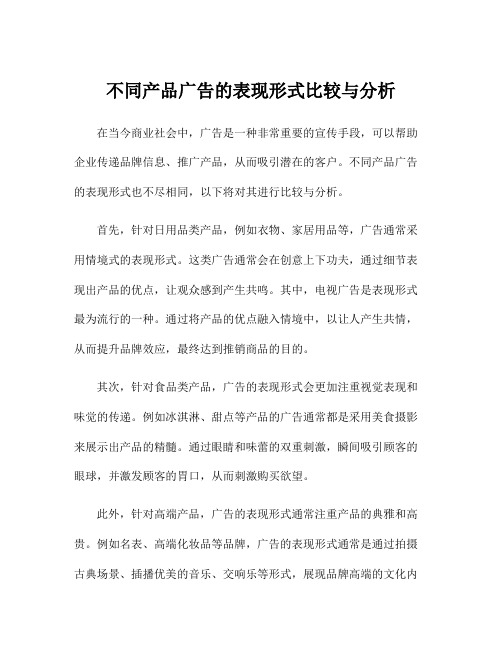 不同产品广告的表现形式比较与分析

在当今商业社会中，广告是一种非常重要的宣传手段，可以帮助企业传递品牌信息、推广产品，从而吸引潜在的客户。不同产品广告的表现形式也不尽相同，以下将对其进行比较与分析。

首先，针对日用品类产品，例如衣物、家居用品等，广告通常采用情境式的表现形式。这类广告通常会在创意上下功夫，通过细节表现出产品的优点，让观众感到产生共鸣。其中，电视广告是表现形式最为流行的一种。通过将产品的优点融入情境中，以让人产生共情，从而提升品牌效应，最终达到推销商品的目的。

其次，针对食品类产品，广告的表现形式会更加注重视觉表现和味觉的传递。例如冰淇淋、甜点等产品的广告通常都是采用美食摄影来展示出产品的精髓。通过眼睛和味蕾的双重刺激，瞬间吸引顾客的眼球，并激发顾客的胃口，从而刺激购买欲望。

此外，针对高端产品，广告的表现形式通常注重产品的典雅和高贵。例如名表、高端化妆品等品牌，广告的表现形式通常是通过拍摄古典场景、插播优美的音乐、交响乐等形式，展现品牌高端的文化内